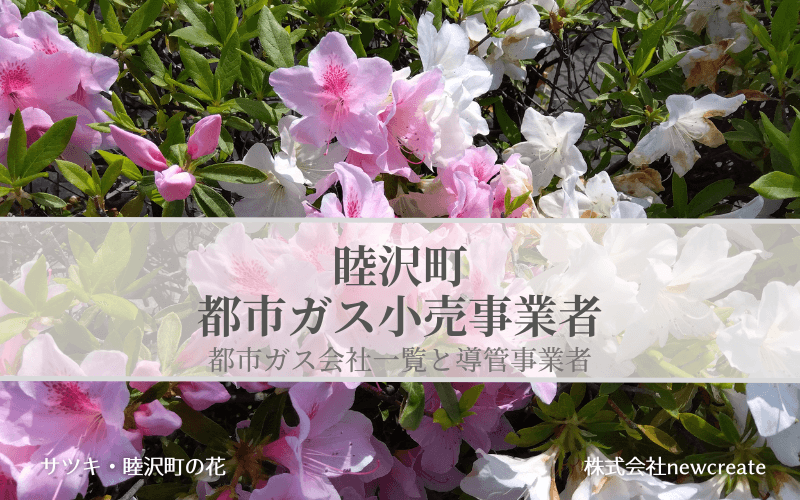 睦沢町
都市ガス小売事業者
都市ガス会社一覧と導管事業者

サツキ・睦沢町の花

株式会社newcreate